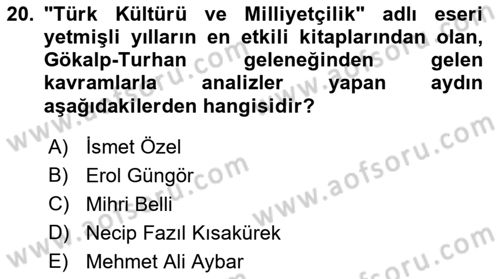 20. "Türk Kültürü ve Milliyetçilik" adlı eseri yetmişli yılların en etkili kitaplarından olan, Gökalp-Turhan geleneğinden gelen kavramlarla analizler yapan aydın aşağıdakilerden hangisidir?

A) İsmet Özel
B) Erol Güngör
C) Mihri Belli
D) Necip Fazıl Kısakürek
E) Mehmet Ali Aybar

www.aofsoru.com